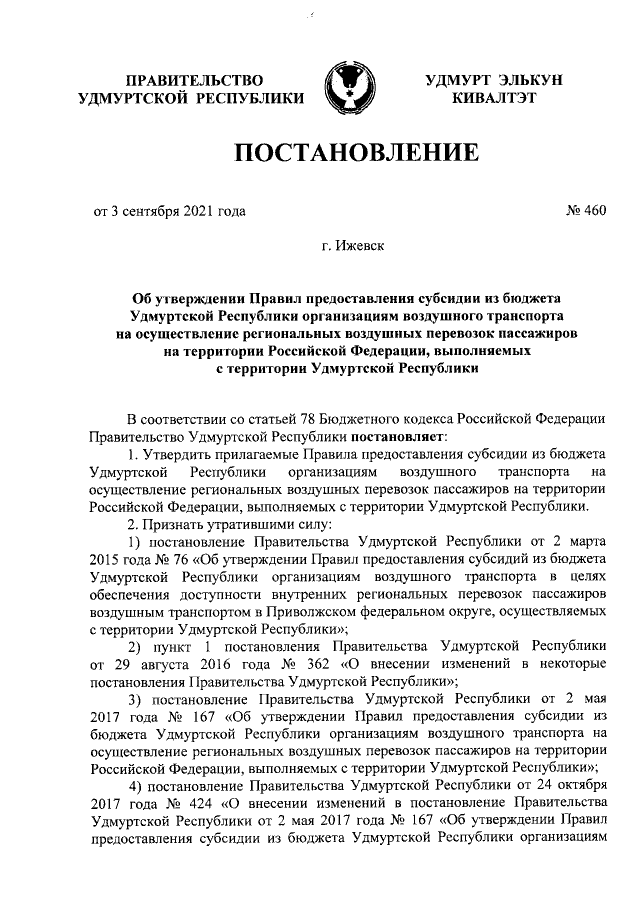 ПРАВИТЕЛЬСТВО
УДМУРТСКОЙ РЕСПУБЛИКИ

УДМУРТ ЭЛЬКУН
КИВАЛТЭТ

ПОСТАНОВЛЕНИЕ

от 3 сентября 2021 года

№ 460

г. Ижевск

Об утверждении Правил предоставления субсидии из бюджета Удмуртской Республики организациям воздушного транспорта на осуществление региональных воздушных перевозок пассажиров на территории Российской Федерации, выполняемых с территории Удмуртской Республики

В соответствии со статьей 78 Бюджетного кодекса Российской Федерации Правительство Удмуртской Республики постановляет:

1. Утвердить прилагаемые Правила предоставления субсидии из бюджета Удмуртской Республики организациям воздушного транспорта на осуществление региональных воздушных перевозок пассажиров на территории Российской Федерации, выполняемых с территории Удмуртской Республики.

2. Признать утратившими силу:

1) постановление Правительства Удмуртской Республики от 2 марта 2015 года № 76 «Об утверждении Правил предоставления субсидий из бюджета Удмуртской Республики организациям воздушного транспорта в целях обеспечения доступности внутренних региональных перевозок пассажиров воздушным транспортом в Приволжском федеральном округе, осуществляемых с территории Удмуртской Республики»;

2) пункт 1 постановления Правительства Удмуртской Республики от 29 августа 2016 года № 362 «О внесении изменений в некоторые постановления Правительства Удмуртской Республики»;

3) постановление Правительства Удмуртской Республики от 2 мая 2017 года № 167 «Об утверждении Правил предоставления субсидии из бюджета Удмуртской Республики организациям воздушного транспорта на осуществление региональных воздушных перевозок пассажиров на территории Российской Федерации, выполняемых с территории Удмуртской Республики»;

4) постановление Правительства Удмуртской Республики от 24 октября 2017 года № 424 «О внесении изменений в постановление Правительства Удмуртской Республики от 2 мая 2017 года № 167 «Об утверждении Правил предоставления субсидии из бюджета Удмуртской Республики организациям